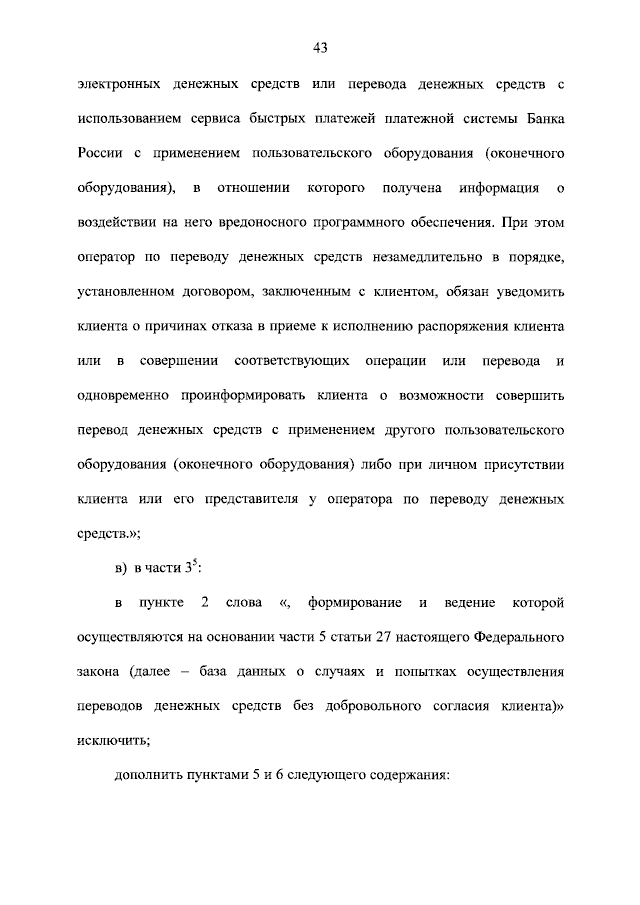 43

электронных денежных средств или перевода денежных средств с использованием сервиса быстрых платежей платежной системы Банка России с применением пользовательского оборудования (оконечного оборудования), в отношении которого получена информация о воздействии на него вредоносного программного обеспечения. При этом оператор по переводу денежных средств незамедлительно в порядке, установленном договором, заключенным с клиентом, обязан уведомить клиента о причинах отказа в приеме к исполнению распоряжения клиента или в совершении соответствующих операции или перевода и одновременно проинформировать клиента о возможности совершить перевод денежных средств с применением другого пользовательского оборудования (оконечного оборудования) либо при личном присутствии клиента или его представителя у оператора по переводу денежных средств.»;

в) в части $3^{5}$:

в пункте 2 слова «, формирование и ведение которой осуществляются на основании части 5 статьи 27 настоящего Федерального закона (далее – база данных о случаях и попытках осуществления переводов денежных средств без добровольного согласия клиента)» исключить;

дополнить пунктами 5 и 6 следующего содержания: